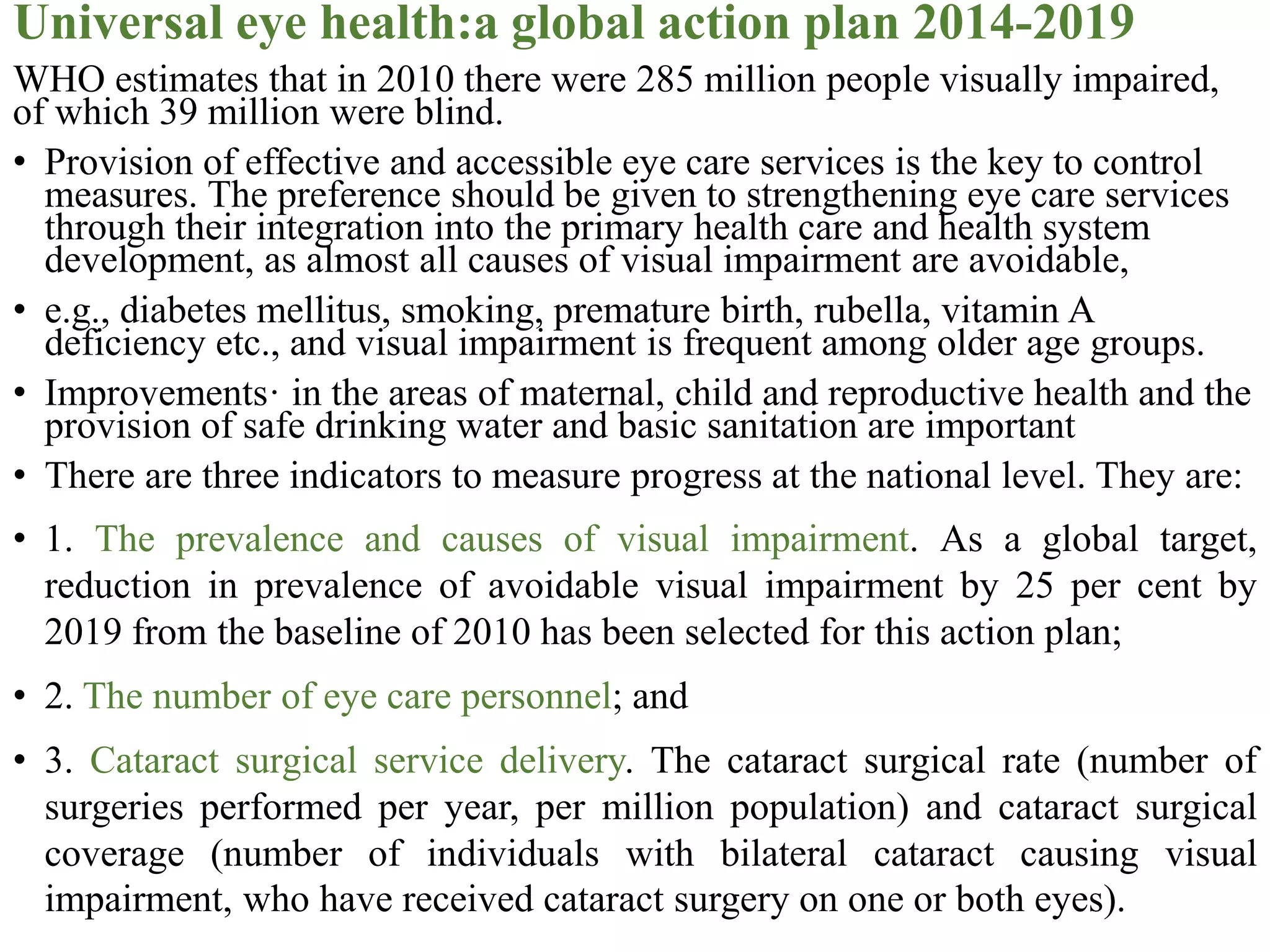 Universal eye health:a global action plan 2014-2019

WHO estimates that in 2010 there were 285 million people visually impaired, of which 39 million were blind.

• Provision of effective and accessible eye care services is the key to control measures. The preference should be given to strengthening eye care services through their integration into the primary health care and health system development, as almost all causes of visual impairment are avoidable,

• e.g., diabetes mellitus, smoking, premature birth, rubella, vitamin A deficiency etc., and visual impairment is frequent among older age groups.

• Improvements· in the areas of maternal, child and reproductive health and the provision of safe drinking water and basic sanitation are important

• There are three indicators to measure progress at the national level. They are:

• 1. The prevalence and causes of visual impairment. As a global target, reduction in prevalence of avoidable visual impairment by 25 per cent by 2019 from the baseline of 2010 has been selected for this action plan;

• 2. The number of eye care personnel; and

• 3. Cataract surgical service delivery. The cataract surgical rate (number of surgeries performed per year, per million population) and cataract surgical coverage (number of individuals with bilateral cataract causing visual impairment, who have received cataract surgery on one or both eyes).